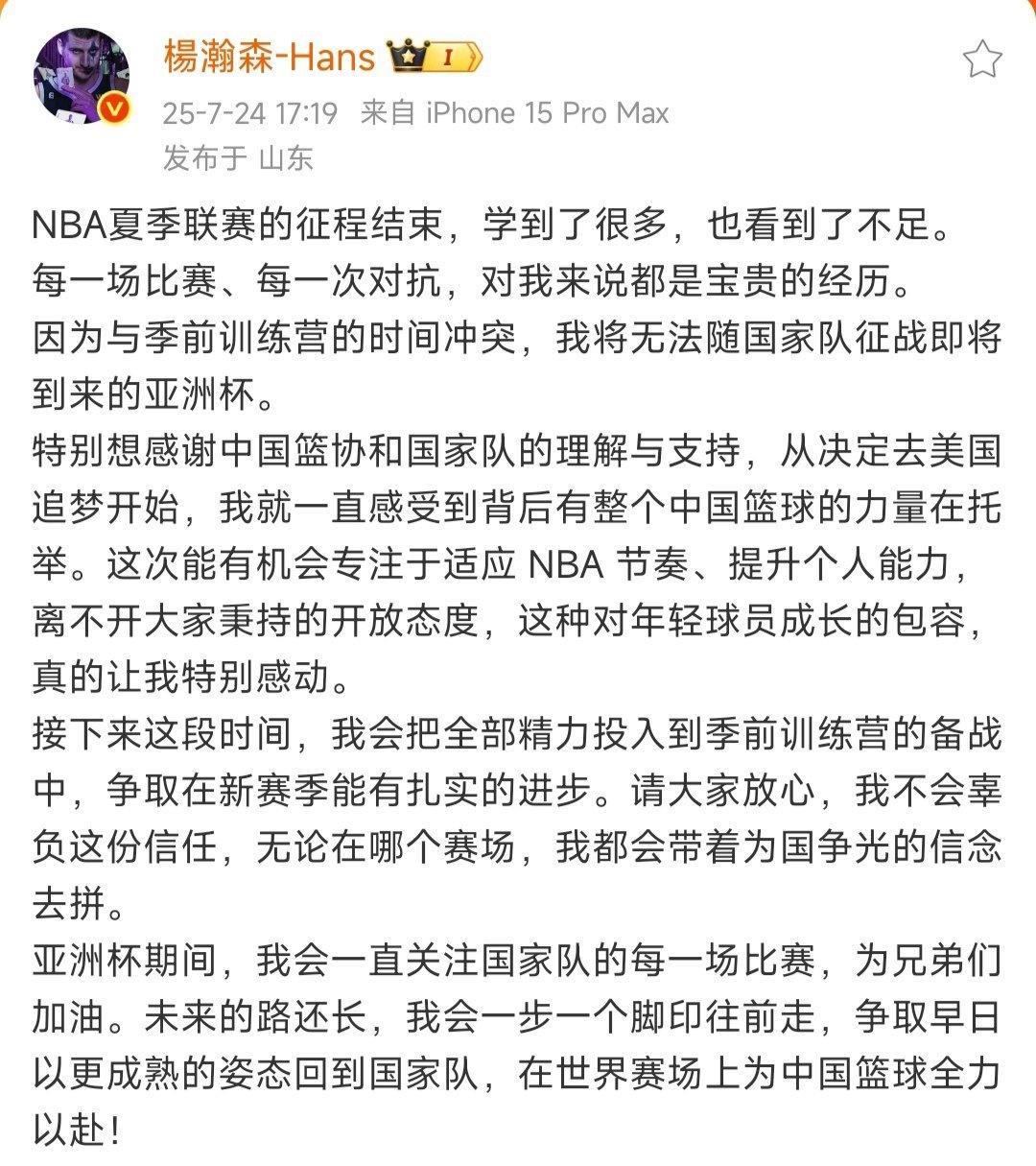 楊瀚森-Hans I

25-7-24 17:19 来自 iPhone 15 Pro Max
发布于 山东

NBA夏季联赛的征程结束，学到了很多，也看到了不足。
每一场比赛、每一次对抗，对我来说都是宝贵的经历。
因为与季前训练营的时间冲突，我将无法随国家队征战即将到来的亚洲杯。
特别想感谢中国篮协和国家队的理解与支持，从决定去美国追梦开始，我就一直感受到背后有整个中国篮球的力量在托举。这次能有机会专注于适应 NBA 节奏、提升个人能力，离不开大家秉持的开放态度，这种对年轻球员成长的包容，真的让我特别感动。
接下来这段时间，我会把全部精力投入到季前训练营的备战中，争取在新赛季能有扎实的进步。请大家放心，我不会辜负这份信任，无论在哪个赛场，我都会带着为国争光的信念去拼。
亚洲杯期间，我会一直关注国家队的每一场比赛，为兄弟们加油。未来的路还长，我会一步一个脚印往前走，争取早日以更成熟的姿态回到国家队，在世界赛场上为中国篮球全力以赴！